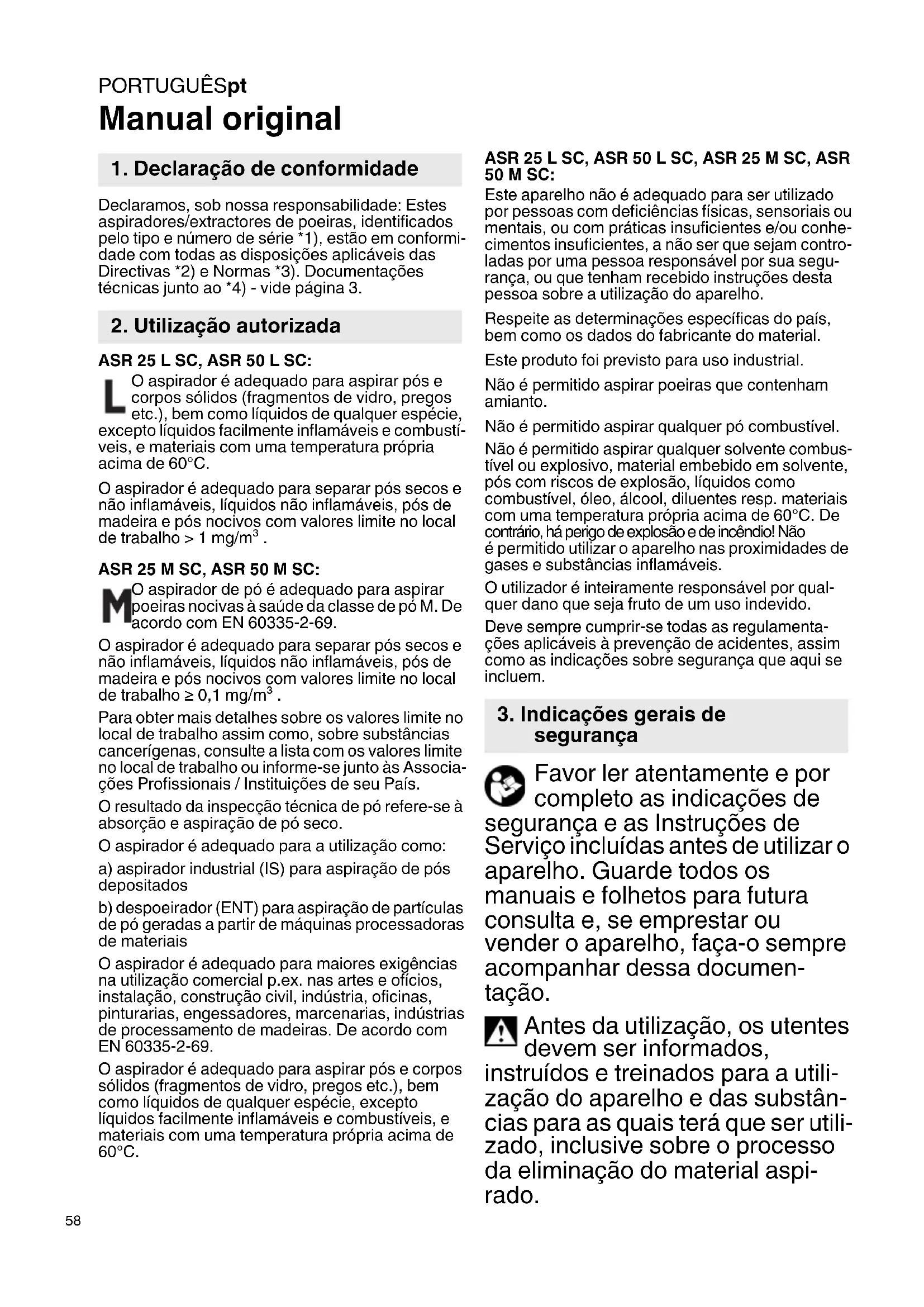 PORTUGUÊSpt
Manual original

1. Declaração de conformidade

Declaramos, sob nossa responsabilidade: Estes aspiradores/extractores de poeiras, identificados pelo tipo e número de série *1), estão em conformidade com todas as disposições aplicáveis das Directivas *2) e Normas *3). Documentações técnicas junto ao *4) - vide página 3.

2. Utilização autorizada

ASR 25 L SC, ASR 50 L SC:

L O aspirador é adequado para aspirar pós e corpos sólidos (fragmentos de vidro, pregos etc.), bem como líquidos de qualquer espécie, excepto líquidos facilmente inflamáveis e combustíveis, e materiais com uma temperatura própria acima de 60°C.

O aspirador é adequado para separar pós secos e não inflamáveis, líquidos não inflamáveis, pós de madeira e pós nocivos com valores limite no local de trabalho > 1 mg/m$^3$ .

ASR 25 M SC, ASR 50 M SC:

M O aspirador de pó é adequado para aspirar poeiras nocivas à saúde da classe de pó M. De acordo com EN 60335-2-69.

O aspirador é adequado para separar pós secos e não inflamáveis, líquidos não inflamáveis, pós de madeira e pós nocivos com valores limite no local de trabalho ≥ 0,1 mg/m$^3$ .

Para obter mais detalhes sobre os valores limite no local de trabalho assim como, sobre substâncias cancerígenas, consulte a lista com os valores limite no local de trabalho ou informe-se junto às Associações Profissionais / Instituições de seu País.

O resultado da inspecção técnica de pó refere-se à absorção e aspiração de pó seco.

O aspirador é adequado para a utilização como:

a) aspirador industrial (IS) para aspiração de pós depositados

b) despoeirador (ENT) para aspiração de partículas de pó geradas a partir de máquinas processadoras de materiais

O aspirador é adequado para maiores exigências na utilização comercial p.ex. nas artes e ofícios, instalação, construção civil, indústria, oficinas, pinturarias, engessadores, marcenarias, indústrias de processamento de madeiras. De acordo com EN 60335-2-69.

O aspirador é adequado para aspirar pós e corpos sólidos (fragmentos de vidro, pregos etc.), bem como líquidos de qualquer espécie, excepto líquidos facilmente inflamáveis e combustíveis, e materiais com uma temperatura própria acima de 60°C.

ASR 25 L SC, ASR 50 L SC, ASR 25 M SC, ASR 50 M SC:

Este aparelho não é adequado para ser utilizado por pessoas com deficiências físicas, sensoriais ou mentais, ou com práticas insuficientes e/ou conhecimentos insuficientes, a não ser que sejam controladas por uma pessoa responsável por sua segurança, ou que tenham recebido instruções desta pessoa sobre a utilização do aparelho.

Respeite as determinações específicas do país, bem como os dados do fabricante do material.

Este produto foi previsto para uso industrial.

Não é permitido aspirar poeiras que contenham amianto.

Não é permitido aspirar qualquer pó combustível.

Não é permitido aspirar qualquer solvente combustível ou explosivo, material embebido em solvente, pós com riscos de explosão, líquidos como combustível, óleo, álcool, diluentes resp. materiais com uma temperatura própria acima de 60°C. De contrário, há perigo de explosão e de incêndio! Não é permitido utilizar o aparelho nas proximidades de gases e substâncias inflamáveis.

O utilizador é inteiramente responsável por qualquer dano que seja fruto de um uso indevido.

Deve sempre cumprir-se todas as regulamentações aplicáveis à prevenção de acidentes, assim como as indicações sobre segurança que aqui se incluem.

3. Indicações gerais de segurança

Favor ler atentamente e por completo as indicações de segurança e as Instruções de Serviço incluídas antes de utilizar o aparelho. Guarde todos os manuais e folhetos para futura consulta e, se emprestar ou vender o aparelho, faça-o sempre acompanhar dessa documentação.

Antes da utilização, os utentes devem ser informados, instruídos e treinados para a utilização do aparelho e das substâncias para as quais terá que ser utilizado, inclusive sobre o processo da eliminação do material aspirado.

58